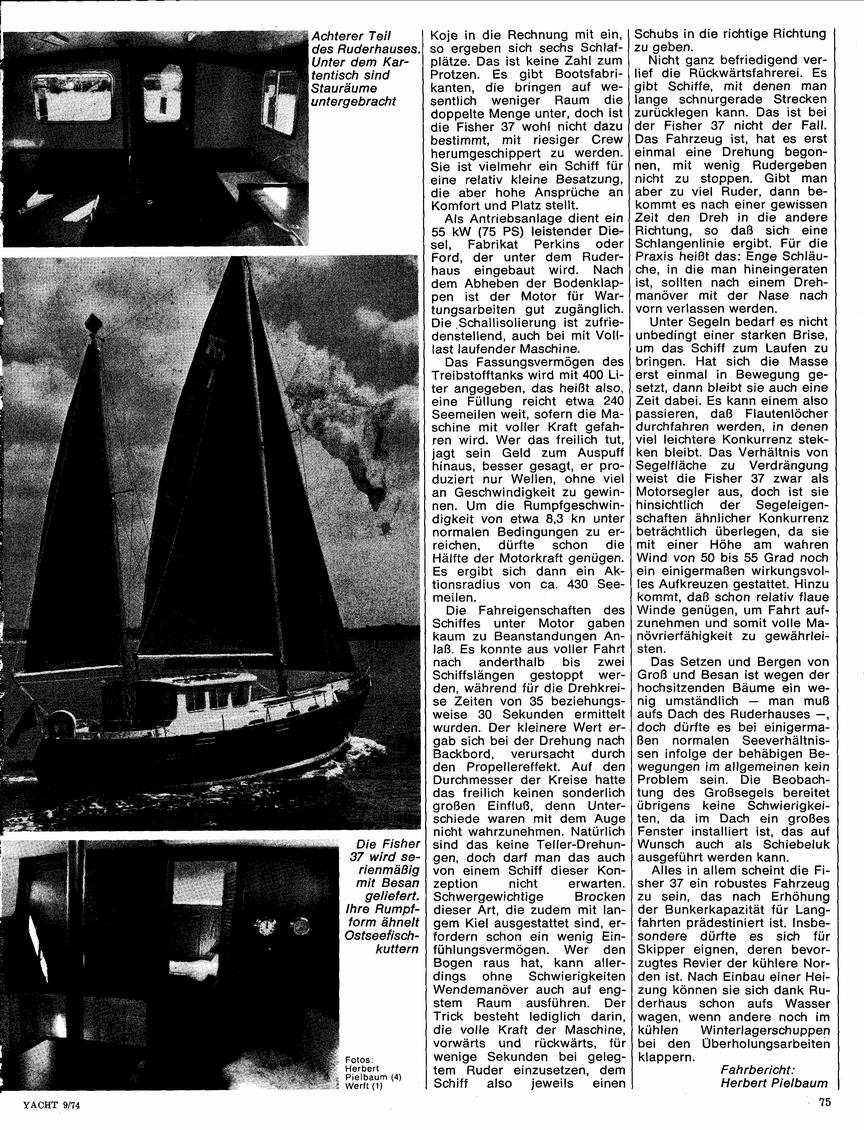 Achterer Teil des Ruderhauses. Unter dem Kartentisch sind Stauräume untergebracht

Die Fisher 37 wird serienmäßig mit Besan geliefert. Ihre Rumpfform ähnelt Ostseefischkuttern

Fotos: Herbert Pielbaum (4) Werft (1)

Koje in die Rechnung mit ein, so ergeben sich sechs Schlafplätze. Das ist keine Zahl zum Protzen. Es gibt Bootsfabrikanten, die bringen auf wesentlich weniger Raum die doppelte Menge unter, doch ist die Fisher 37 wohl nicht dazu bestimmt, mit riesiger Crew herumgeschippert zu werden. Sie ist vielmehr ein Schiff für eine relativ kleine Besatzung, die aber hohe Ansprüche an Komfort und Platz stellt.

Als Antriebsanlage dient ein 55 kW (75 PS) leistender Diesel, Fabrikat Perkins oder Ford, der unter dem Ruderhaus eingebaut wird. Nach dem Abheben der Bodenklappen ist der Motor für Wartungsarbeiten gut zugänglich. Die Schallisolierung ist zufriedenstellend, auch bei mit Volllast laufender Maschine.

Das Fassungsvermögen des Treibstofftanks wird mit 400 Liter angegeben, das heißt also, eine Füllung reicht etwa 240 Seemeilen weit, sofern die Maschine mit voller Kraft gefahren wird. Wer das freilich tut, jagt sein Geld zum Auspuff hinaus, besser gesagt, er produziert nur Wellen, ohne viel an Geschwindigkeit zu gewinnen. Um die Rumpfgeschwindigkeit von etwa 8,3 kn unter normalen Bedingungen zu erreichen, dürfte schon die Hälfte der Motorkraft genügen. Es ergibt sich dann ein Aktionsradius von ca. 430 Seemeilen.

Die Fahreigenschaften des Schiffes unter Motor gaben kaum zu Beanstandungen Anlaß. Es konnte aus voller Fahrt nach anderthalb bis zwei Schiffslängen gestoppt werden, während für die Drehkreise Zeiten von 35 beziehungsweise 30 Sekunden ermittelt wurden. Der kleinere Wert ergab sich bei der Drehung nach Backbord, verursacht durch den Propellereffekt. Auf den Durchmesser der Kreise hatte das freilich keinen sonderlich großen Einfluß, denn Unterschiede waren mit dem Auge nicht wahrzunehmen. Natürlich sind das keine Teller-Drehungen, doch darf man das auch von einem Schiff dieser Konzeption nicht erwarten. Schwergewichtige Brocken dieser Art, die zudem mit langem Kiel ausgestattet sind, erfordern schon ein wenig Einfühlungsvermögen. Wer den Bogen raus hat, kann allerdings ohne Schwierigkeiten Wendemanöver auch auf engstem Raum ausführen. Der Trick besteht lediglich darin, die volle Kraft der Maschine, vorwärts und rückwärts, für wenige Sekunden bei gelegtem Ruder einzusetzen, dem Schiff also jeweils einen Schubs in die richtige Richtung zu geben.

Nicht ganz befriedigend verlief die Rückwärtsfahrerei. Es gibt Schiffe, mit denen man lange schnurgerade Strecken zurücklegen kann. Das ist bei der Fisher 37 nicht der Fall. Das Fahrzeug ist, hat es erst einmal eine Drehung begonnen, mit wenig Rudergeben nicht zu stoppen. Gibt man aber zu viel Ruder, dann bekommt es nach einer gewissen Zeit den Dreh in die andere Richtung, so daß sich eine Schlangenlinie ergibt. Für die Praxis heißt das: Enge Schläuche, in die man hineingeraten ist, sollten nach einem Drehmanöver mit der Nase nach vorn verlassen werden.

Unter Segeln bedarf es nicht unbedingt einer starken Brise, um das Schiff zum Laufen zu bringen. Hat sich die Masse erst einmal in Bewegung gesetzt, dann bleibt sie auch eine Zeit dabei. Es kann einem also passieren, daß Flautenlöcher durchfahren werden, in denen viel leichtere Konkurrenz stekken bleibt. Das Verhältnis von Segelfläche zu Verdrängung weist die Fisher 37 zwar als Motorsegler aus, doch ist sie hinsichtlich der Segeleigenschaften ähnlicher Konkurrenz beträchtlich überlegen, da sie mit einer Höhe am wahren Wind von 50 bis 55 Grad noch ein einigermaßen wirkungsvolles Aufkreuzen gestattet. Hinzu kommt, daß schon relativ flaue Winde genügen, um Fahrt aufzunehmen und somit volle Manövrierfähigkeit zu gewährleisten.

Das Setzen und Bergen von Groß und Besan ist wegen der hochsitzenden Bäume ein wenig umständlich — man muß aufs Dach des Ruderhauses —, doch dürfte es bei einigermaßen normalen Seeverhältnissen infolge der behäbigen Bewegungen im allgemeinen kein Problem sein. Die Beobachtung des Großsegels bereitet übrigens keine Schwierigkeiten, da im Dach ein großes Fenster installiert ist, das auf Wunsch auch als Schiebeluk ausgeführt werden kann.

Alles in allem scheint die Fisher 37 ein robustes Fahrzeug zu sein, das nach Erhöhung der Bunkerkapazität für Langfahrten prädestiniert ist. Insbesondere dürfte es sich für Skipper eignen, deren bevorzugtes Revier der kühlere Norden ist. Nach Einbau einer Heizung können sie sich dank Ruderhaus schon aufs Wasser wagen, wenn andere noch im kühlen Winterlagerschuppen bei den Überholungsarbeiten klappern.

Fahrbericht:
Herbert Pielbaum

YACHT 9/74

75